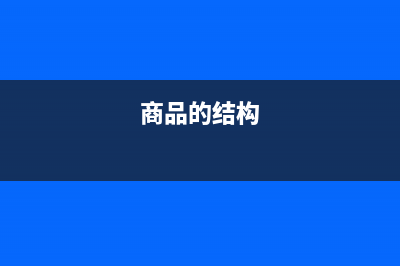 商品的结构